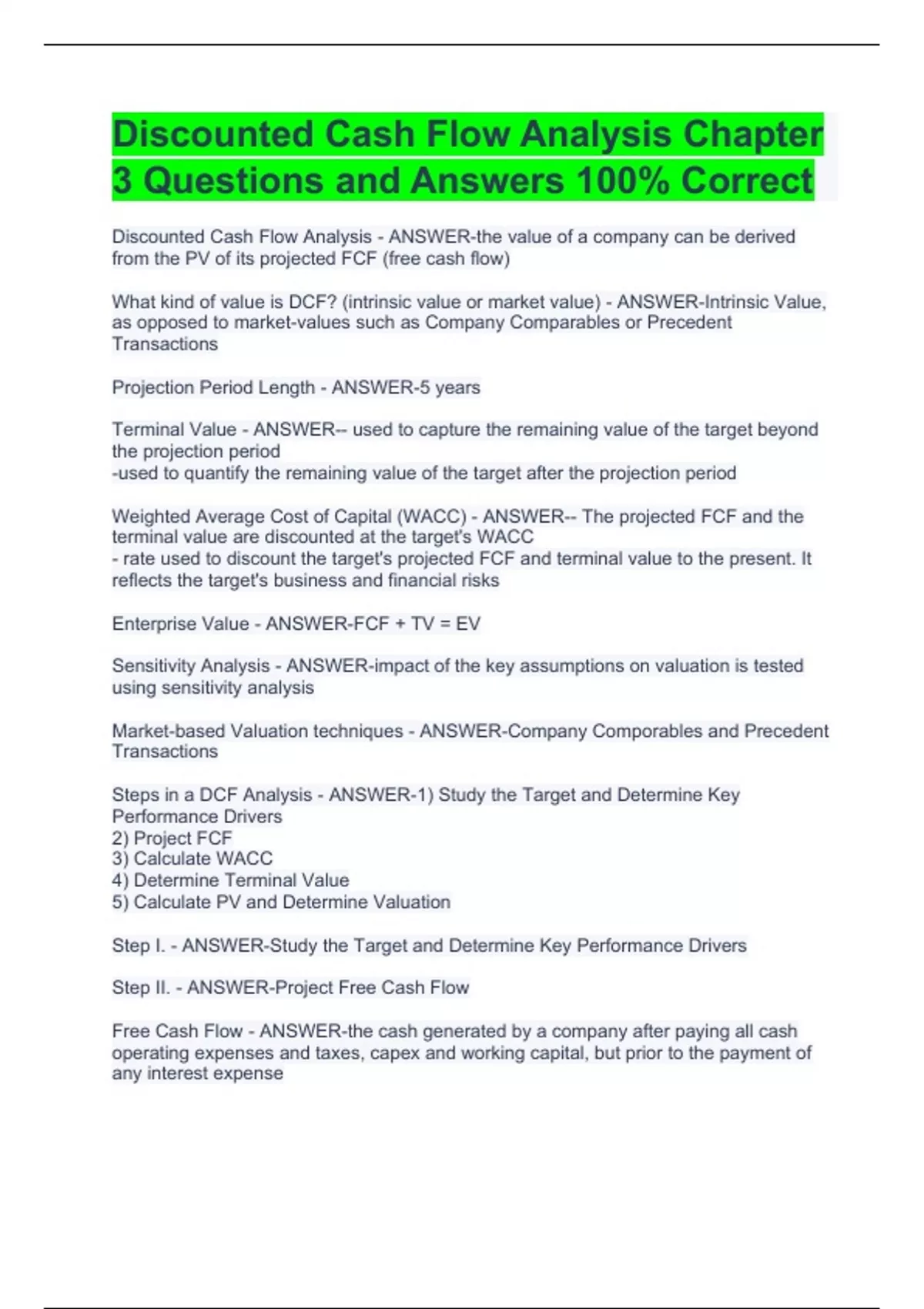 Discounted Cash Flow Analysis Chapter 3 Questions and Answers 100% Correct

Discounted Cash Flow Analysis - ANSWER-the value of a company can be derived from the PV of its projected FCF (free cash flow)

What kind of value is DCF? (intrinsic value or market value) - ANSWER-Intrinsic Value, as opposed to market-values such as Company Comparables or Precedent Transactions

Projection Period Length - ANSWER-5 years

Terminal Value - ANSWER-- used to capture the remaining value of the target beyond the projection period
-used to quantify the remaining value of the target after the projection period

Weighted Average Cost of Capital (WACC) - ANSWER-- The projected FCF and the terminal value are discounted at the target's WACC
- rate used to discount the target's projected FCF and terminal value to the present. It reflects the target's business and financial risks

Enterprise Value - ANSWER-FCF + TV = EV

Sensitivity Analysis - ANSWER-impact of the key assumptions on valuation is tested using sensitivity analysis

Market-based Valuation techniques - ANSWER-Company Comporables and Precedent Transactions

Steps in a DCF Analysis - ANSWER-1) Study the Target and Determine Key Performance Drivers
2) Project FCF
3) Calculate WACC
4) Determine Terminal Value
5) Calculate PV and Determine Valuation

Step I. - ANSWER-Study the Target and Determine Key Performance Drivers

Step II. - ANSWER-Project Free Cash Flow

Free Cash Flow - ANSWER-the cash generated by a company after paying all cash operating expenses and taxes, capex and working capital, but prior to the payment of any interest expense